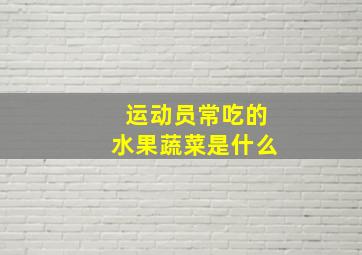 运动员常吃的
水果蔬菜是什么